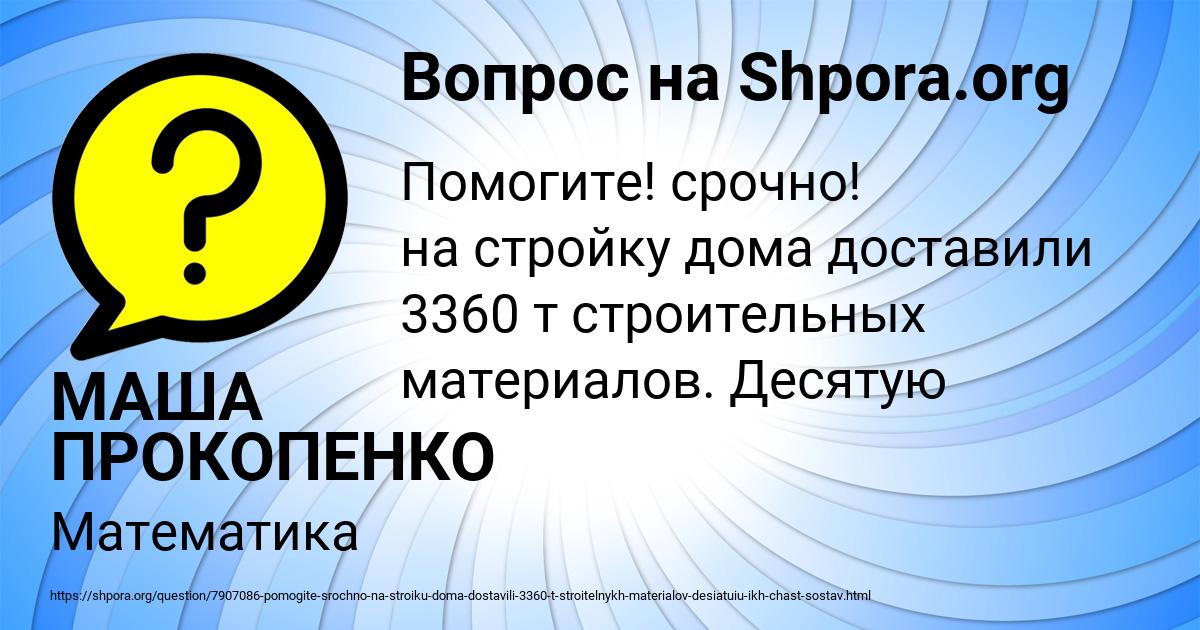 Вопрос на Shpora.org

?

Помогите! срочно!
на стройку дома доставили 3360 т строительных материалов. Десятую

МАША ПРОКОПЕНКО

Математика

https://shpora.org/question/7907086-pomogite-srochno-na-stroiku-doma-dostavili-3360-t-stroitelnykh-materialov-desiatuiu-ikh-chast-sostav.html